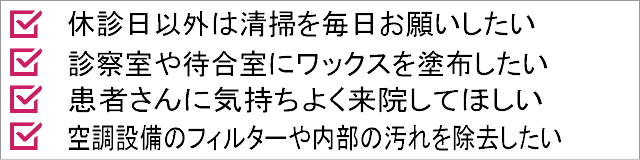 休診日以外は清掃を毎日お願いしたい
診察室や待合室にワックスを塗布したい
患者さんに気持ちよく来院してほしい
空調設備のフィルターや内部の汚れを除去したい